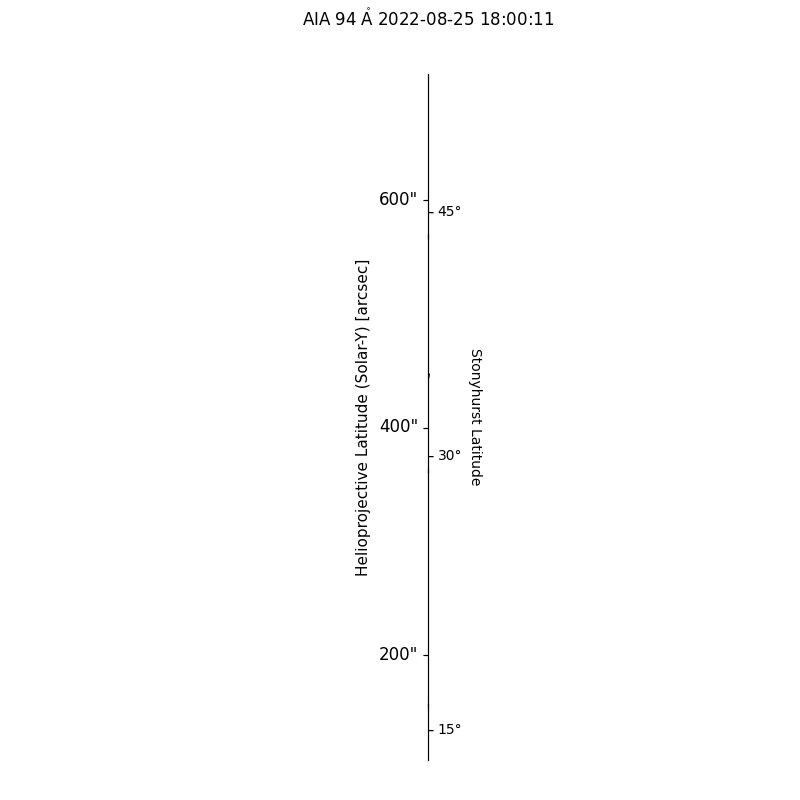 AIA 94 Å 2022-08-25 18:00:11

Helioprojective Latitude (Solar-Y) [arcsec]

600"
400"
200"

45°
30°
15°

Stonyhurst Latitude